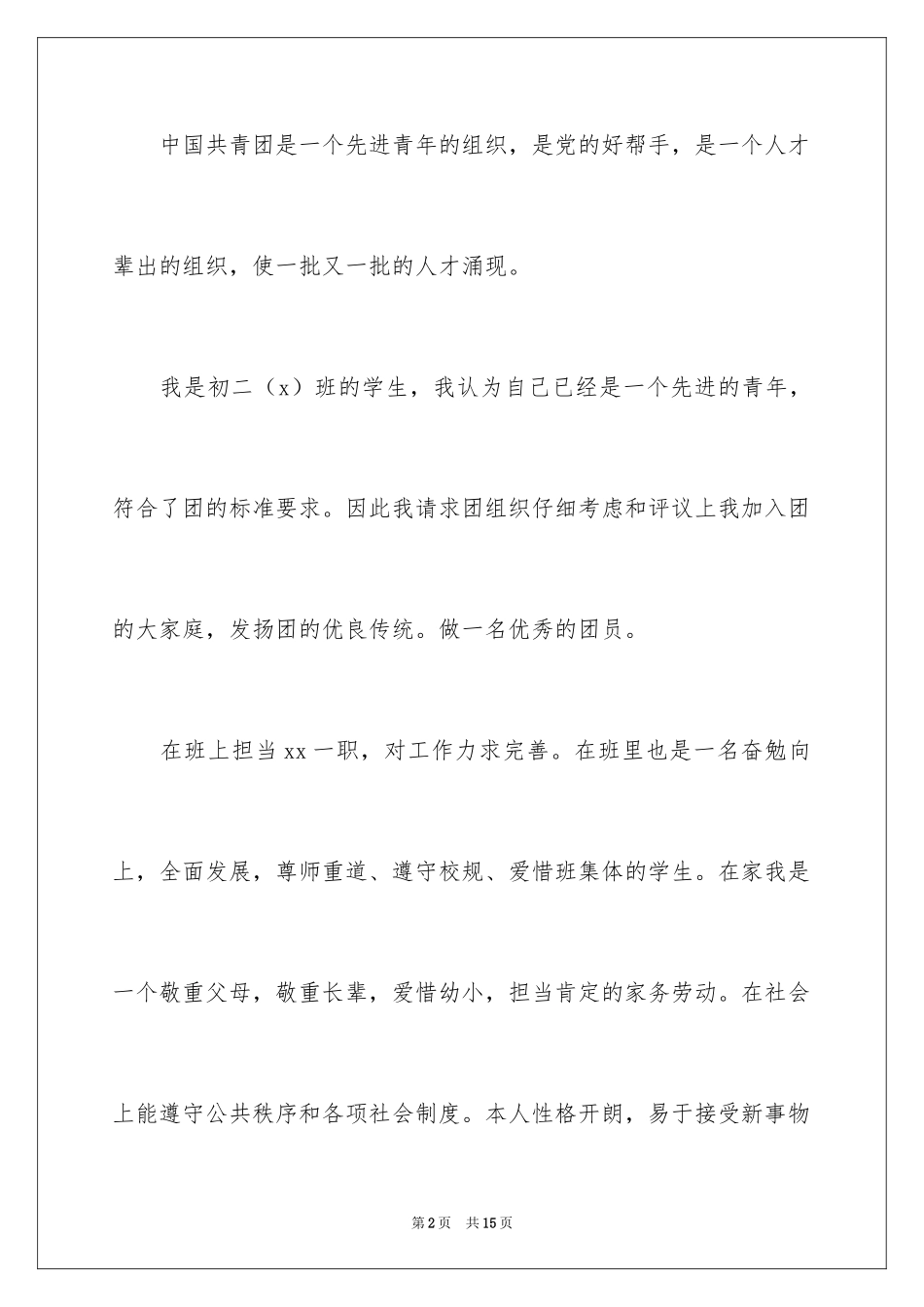 中国共青团是一个先进青年的组织，是党的好帮手，是一个人才辈出的组织，使一批又一批的人才涌现。

我是初二（x）班的学生，我认为自己已经是一个先进的青年，符合了团的标准要求。因此我请求团组织仔细考虑和评议上我加入团的大家庭，发扬团的优良传统。做一名优秀的团员。

在班上担当xx一职，对工作力求完善。在班里也是一名奋勉向上，全面发展，尊师重道、遵守校规、爱惜班集体的学生。在家我是一个敬重父母，敬重长辈，爱惜幼小，担当肯定的家务劳动。在社会上能遵守公共秩序和各项社会制度。本人性格开朗，易于接受新事物

第2页 共15页